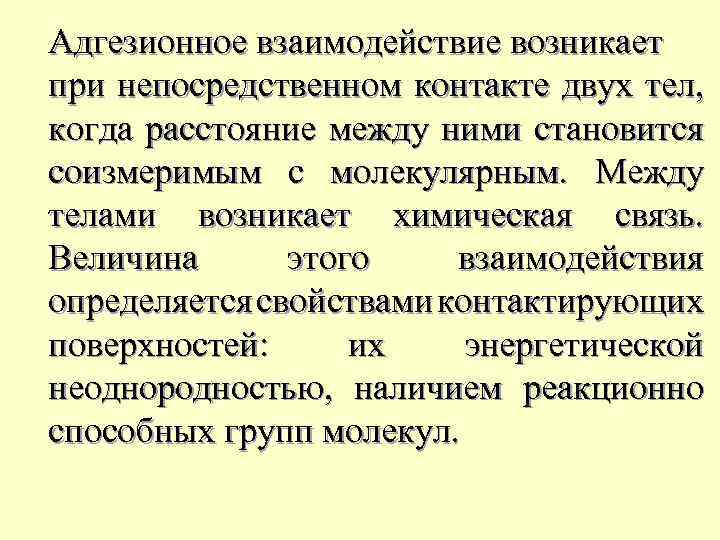 Адгезионное взаимодействие возникает при непосредственном контакте двух тел, когда расстояние между ними становится соизмеримым с молекулярным. Между телами возникает химическая связь. Величина этого взаимодействия определяется свойствами контактирующих поверхностей: их энергетической неоднородностью, наличием реакционно способных групп молекул.